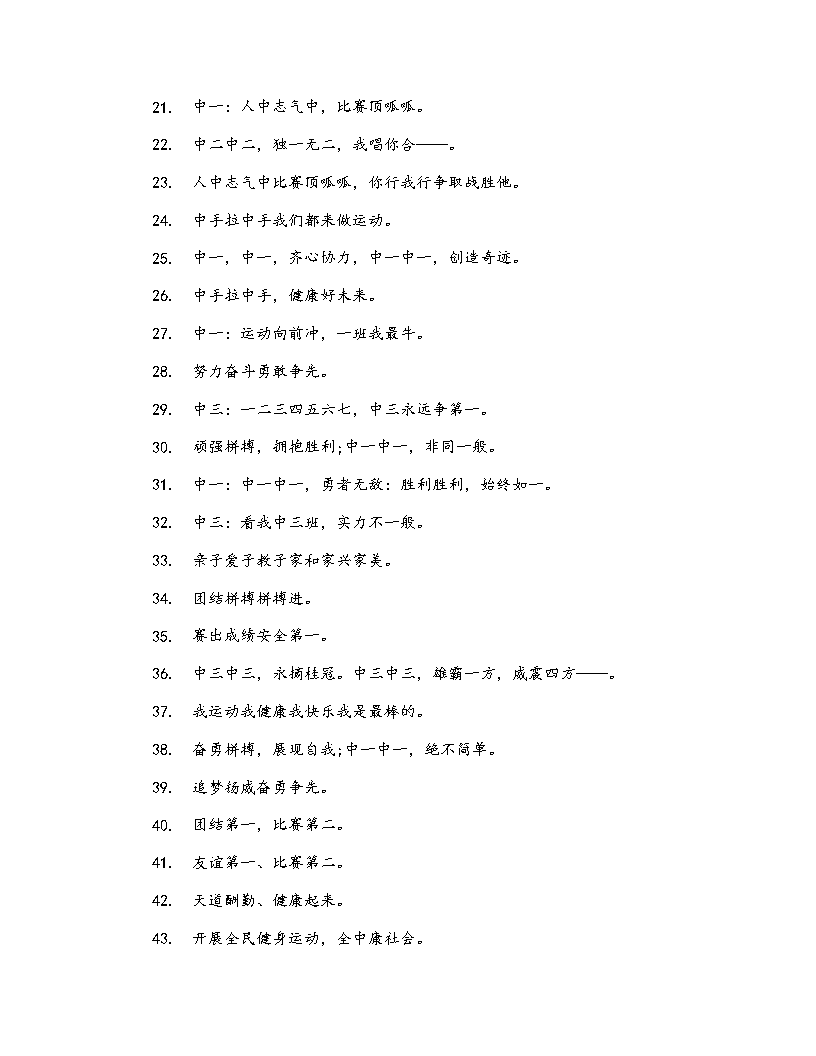 21. 中一：人中志气中，比赛顶呱呱。

22. 中二中二，独一无二，我唱你合——。

23. 人中志气中比赛顶呱呱，你行我行争取战胜他。

24. 中手拉中手我们都来做运动。

25. 中一，中一，齐心协力，中一中一，创造奇迹。

26. 中手拉中手，健康好未来。

27. 中一：运动向前冲，一班我最牛。

28. 努力奋斗勇敢争先。

29. 中三：一二三四五六七，中三永远争第一。

30. 顽强拼搏，拥抱胜利;中一中一，非同一般。

31. 中一：中一中一，勇者无敌：胜利胜利，始终如一。

32. 中三：看我中三班，实力不一般。

33. 亲子爱子教子家和家兴家美。

34. 团结拼搏拼搏进。

35. 赛出成绩安全第一。

36. 中三中三，永摘桂冠。中三中三，雄霸一方，威震四方——。

37. 我运动我健康我快乐我是最棒的。

38. 奋勇拼搏，展现自我;中一中一，绝不简单。

39. 追梦扬威奋勇争先。

40. 团结第一，比赛第二。

41. 友谊第一、比赛第二。

42. 天道酬勤、健康起来。

43. 开展全民健身运动，全中康社会。